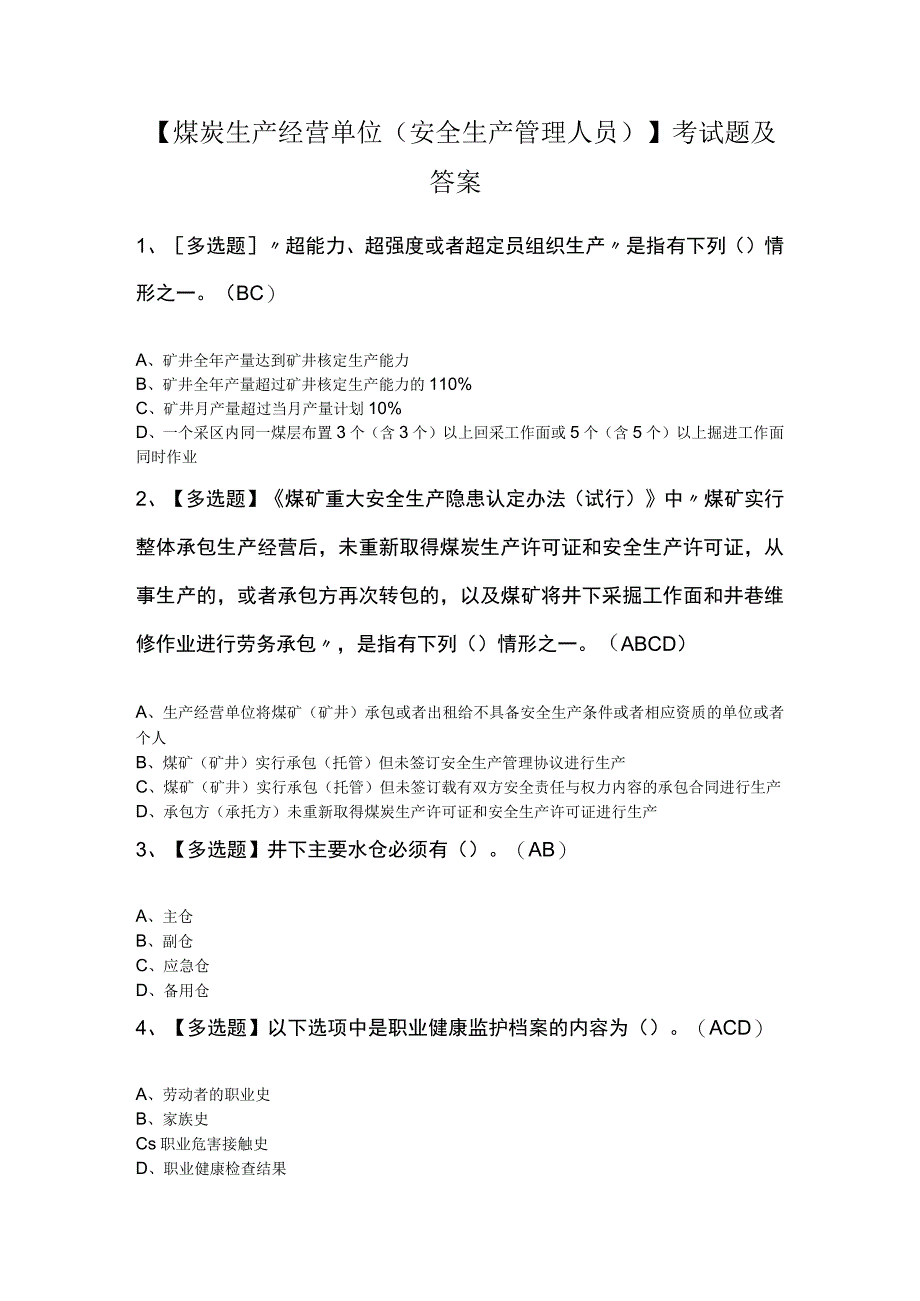 【煤炭生产经营单位（安全生产管理人员）】考试题及答案

1、［多选题］〃超能力、超强度或者超定员组织生产〃是指有下列（）情形之一。（BC）

A、矿井全年产量达到矿井核定生产能力
B、矿井全年产量超过矿井核定生产能力的110%
C、矿井月产量超过当月产量计划10%
D、一个采区内同一煤层布置3个（含3个）以上回采工作面或5个（含5个）以上掘进工作面同时作业

2、【多选题】《煤矿重大安全生产隐患认定办法（试行）》中〃煤矿实行整体承包生产经营后，未重新取得煤炭生产许可证和安全生产许可证，从事生产的，或者承包方再次转包的，以及煤矿将井下采掘工作面和井巷维修作业进行劳务承包〃，是指有下列（）情形之一。（ABCD）

A、生产经营单位将煤矿（矿井）承包或者出租给不具备安全生产条件或者相应资质的单位或者个人
B、煤矿（矿井）实行承包（托管）但未签订安全生产管理协议进行生产
C、煤矿（矿井）实行承包（托管）但未签订载有双方安全责任与权力内容的承包合同进行生产
D、承包方（承托方）未重新取得煤炭生产许可证和安全生产许可证进行生产

3、【多选题】井下主要水仓必须有（）。（AB）

A、主仓
B、副仓
C、应急仓
D、备用仓

4、【多选题】以下选项中是职业健康监护档案的内容为（）。（ACD）

A、劳动者的职业史
B、家族史
Cs职业危害接触史
D、职业健康检查结果